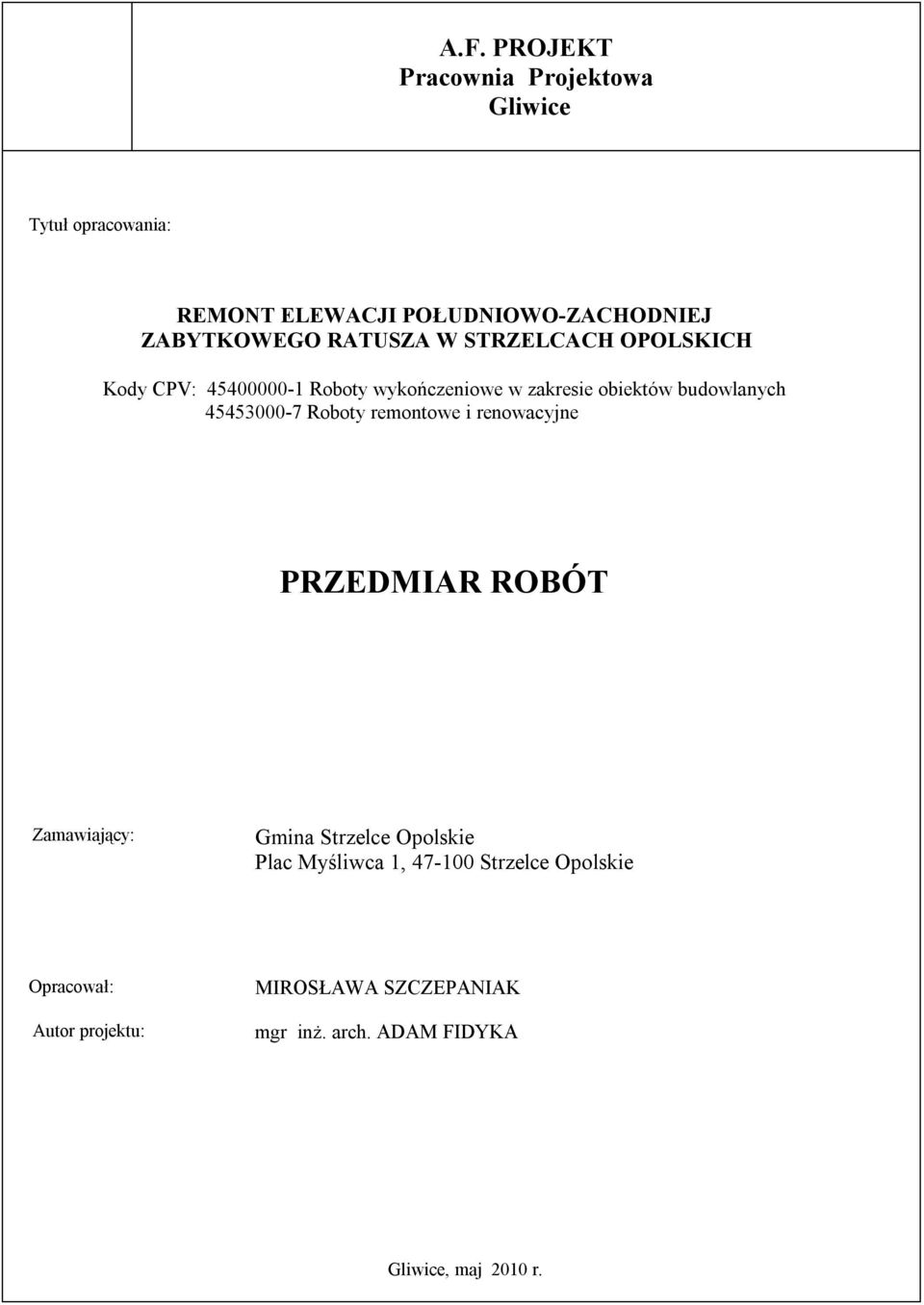 A.F. PROJEKT
Pracownia Projektowa
Gliwice

Tytuł opracowania:

REMONT ELEWACJI POŁUDNIOWO-ZACHODNIEJ
ZABYTKOWEGO RATUSZA W STRZELCACH OPOLSKICH

Kody CPV: 45400000-1 Roboty wykończeniowe w zakresie obiektów budowlanych
45453000-7 Roboty remontowe i renowacyjne

PRZEDMIAR ROBÓT

Zamawiający: Gmina Strzelce Opolskie
Plac Myśliwca 1, 47-100 Strzelce Opolskie

Opracował: MIROSŁAWA SZCZEPANIAK

Autor projektu: mgr inż. arch. ADAM FIDYKA

Gliwice, maj 2010 r.